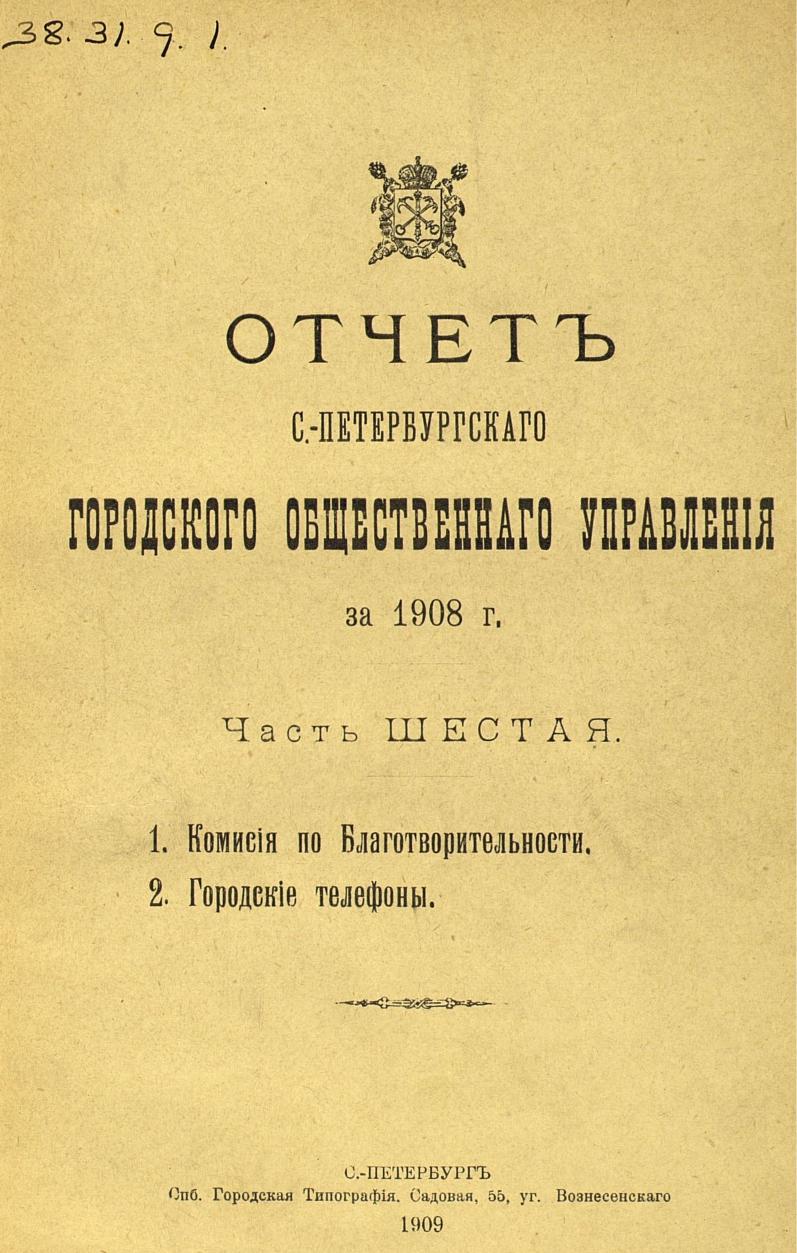 38. 31. 9. 1.

ОТЧЕТЪ
С.-ПЕТЕРБУРГСКАГО
ГОРОДСКОГО ОБЩЕСТВЕННАГО УПРАВЛЕНІЯ
за 1908 г.

Часть ШЕСТАЯ.

1. Комисія по Благотворительности.
2. Городскіе телефоны.

С.-ПЕТЕРБУРГЪ
Спб. Городская Типографія. Садовая, 55, уг. Вознесенскаго
1909